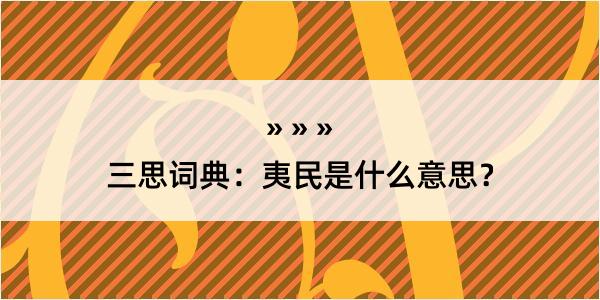 » » »

三思词典：夷民是什么意思？